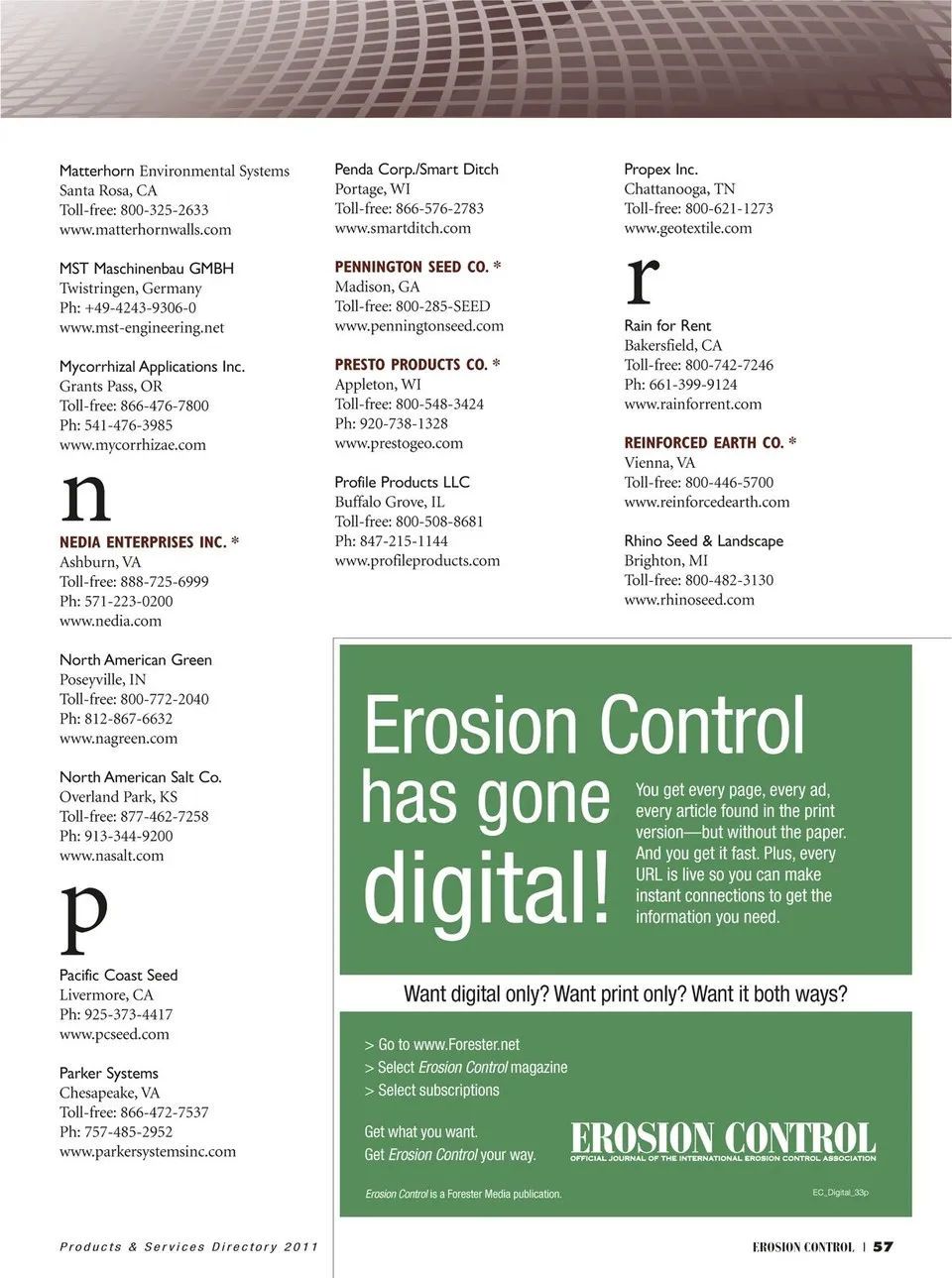 Matterhorn Environmental Systems
Santa Rosa, CA
Toll-free: 800-325-2633
www.matterhornwalls.com

MST Maschinenbau GMBH
Twistringen, Germany
Ph: +49-4243-9306-0
www.mst-engineering.net

Mycorrhizal Applications Inc.
Grants Pass, OR
Toll-free: 866-476-7800
Ph: 541-476-3985
www.mycorrhizae.com

n

NEDIA ENTERPRISES INC. *
Ashburn, VA
Toll-free: 888-725-6999
Ph: 571-223-0200
www.nedia.com

North American Green
Poseyville, IN
Toll-free: 800-772-2040
Ph: 812-867-6632
www.nagreen.com

North American Salt Co.
Overland Park, KS
Toll-free: 877-462-7258
Ph: 913-344-9200
www.nasalt.com

p

Pacific Coast Seed
Livermore, CA
Ph: 925-373-4417
www.pcseed.com

Parker Systems
Chesapeake, VA
Toll-free: 866-472-7537
Ph: 757-485-2952
www.parkersystemsinc.com

Penda Corp./Smart Ditch
Portage, WI
Toll-free: 866-576-2783
www.smartditch.com

PENNINGTON SEED CO. *
Madison, GA
Toll-free: 800-285-SEED
www.penningtonseed.com

PRESTO PRODUCTS CO. *
Appleton, WI
Toll-free: 800-548-3424
Ph: 920-738-1328
www.prestogeo.com

Profile Products LLC
Buffalo Grove, IL
Toll-free: 800-508-8681
Ph: 847-215-1144
www.profileproducts.com

Propex Inc.
Chattanooga, TN
Toll-free: 800-621-1273
www.geotextile.com

r

Rain for Rent
Bakersfield, CA
Toll-free: 800-742-7246
Ph: 661-399-9124
www.rainforrent.com

REINFORCED EARTH CO. *
Vienna, VA
Toll-free: 800-446-5700
www.reinforcedearth.com

Rhino Seed & Landscape
Brighton, MI
Toll-free: 800-482-3130
www.rhinoseed.com

Erosion Control has gone digital!

You get every page, every ad, every article found in the print version—but without the paper. And you get it fast. Plus, every URL is live so you can make instant connections to get the information you need.

Want digital only? Want print only? Want it both ways?

> Go to www.Forester.net
> Select Erosion Control magazine
> Select subscriptions

Get what you want.
Get Erosion Control your way.

EROSION CONTROL
OFFICIAL JOURNAL OF THE INTERNATIONAL EROSION CONTROL ASSOCIATION

Erosion Control is a Forester Media publication.

EC_Digital_33p

Products & Services Directory 2011

EROSION CONTROL | 57